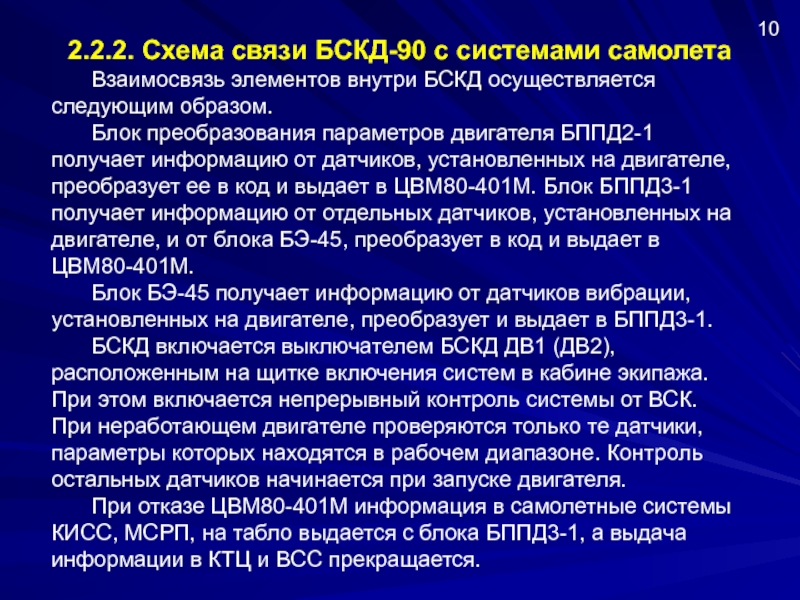 10

2.2.2. Схема связи БСКД-90 с системами самолета

Взаимосвязь элементов внутри БСКД осуществляется следующим образом.

Блок преобразования параметров двигателя БППД2-1 получает информацию от датчиков, установленных на двигателе, преобразует ее в код и выдает в ЦВМ80-401М. Блок БППД3-1 получает информацию от отдельных датчиков, установленных на двигателе, и от блока БЭ-45, преобразует в код и выдает в ЦВМ80-401М.

Блок БЭ-45 получает информацию от датчиков вибрации, установленных на двигателе, преобразует и выдает в БППД3-1.

БСКД включается выключателем БСКД ДВ1 (ДВ2), расположенным на щитке включения систем в кабине экипажа. При этом включается непрерывный контроль системы от ВСК. При неработающем двигателе проверяются только те датчики, параметры которых находятся в рабочем диапазоне. Контроль остальных датчиков начинается при запуске двигателя.

При отказе ЦВМ80-401М информация в самолетные системы КИСС, МСРП, на табло выдается с блока БППД3-1, а выдача информации в КТЦ и ВСС прекращается.